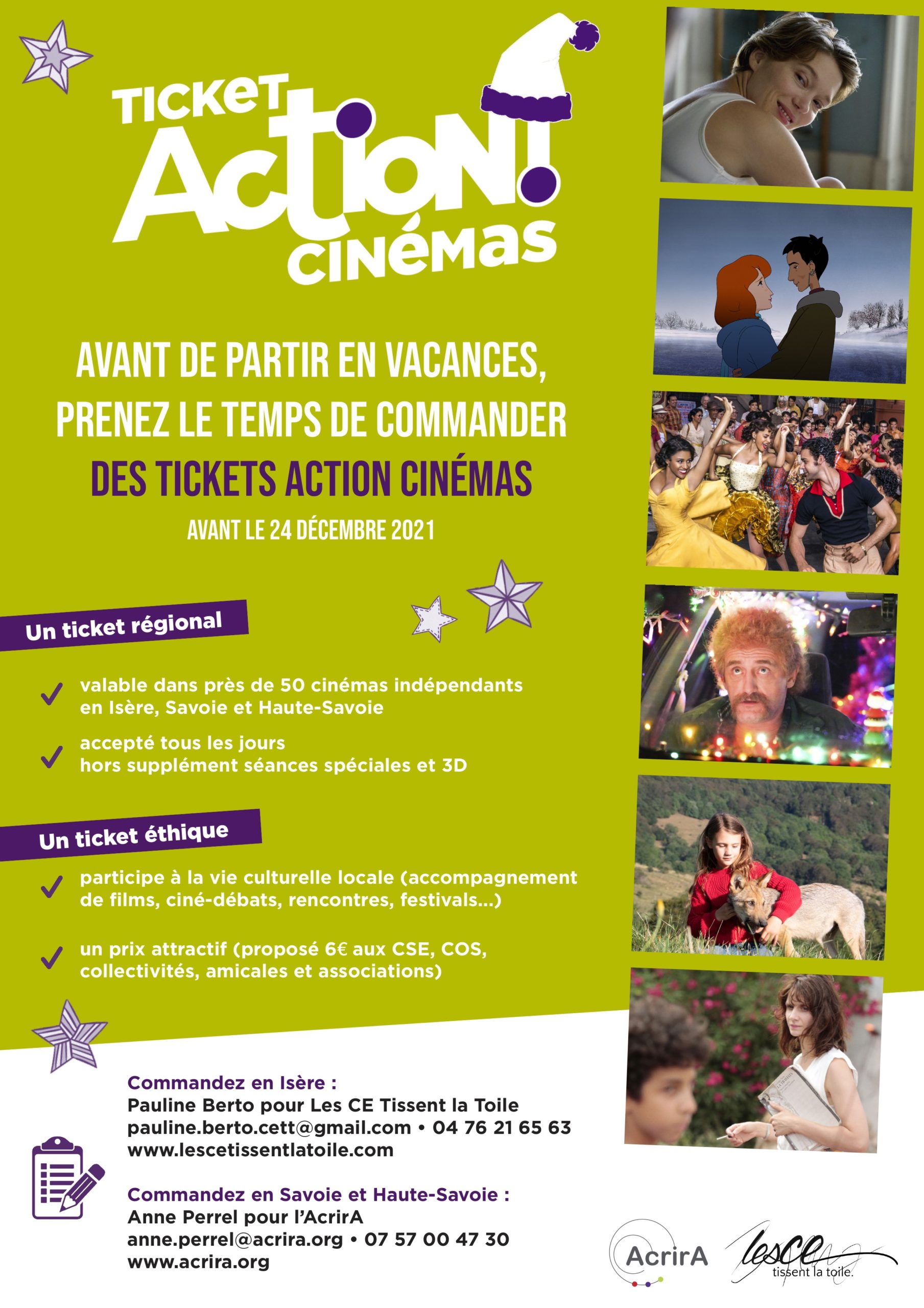 TICKET
ACTION!
CINÉMAS

AVANT DE PARTIR EN VACANCES, PRENEZ LE TEMPS DE COMMANDER
DES TICKETS ACTION CINÉMAS
AVANT LE 24 DÉCEMBRE 2021

Un ticket régional

valable dans près de 50 cinémas indépendants en Isère, Savoie et Haute-Savoie

accepté tous les jours hors supplément séances spéciales et 3D

Un ticket éthique

participe à la vie culturelle locale (accompagnement de films, ciné-débats, rencontres, festivals...)

un prix attractif (proposé 6€ aux CSE, COS, collectivités, amicales et associations)

Commandez en Isère :
Pauline Berto pour Les CE Tissent la Toile
pauline.berto.cett@gmail.com • 04 76 21 65 63
www.lescetissentlatoile.com

Commandez en Savoie et Haute-Savoie :
Anne Perrel pour l'AcrirA
anne.perrel@acrira.org • 07 57 00 47 30
www.acrira.org

AcrirA
lesce tissent la toile.